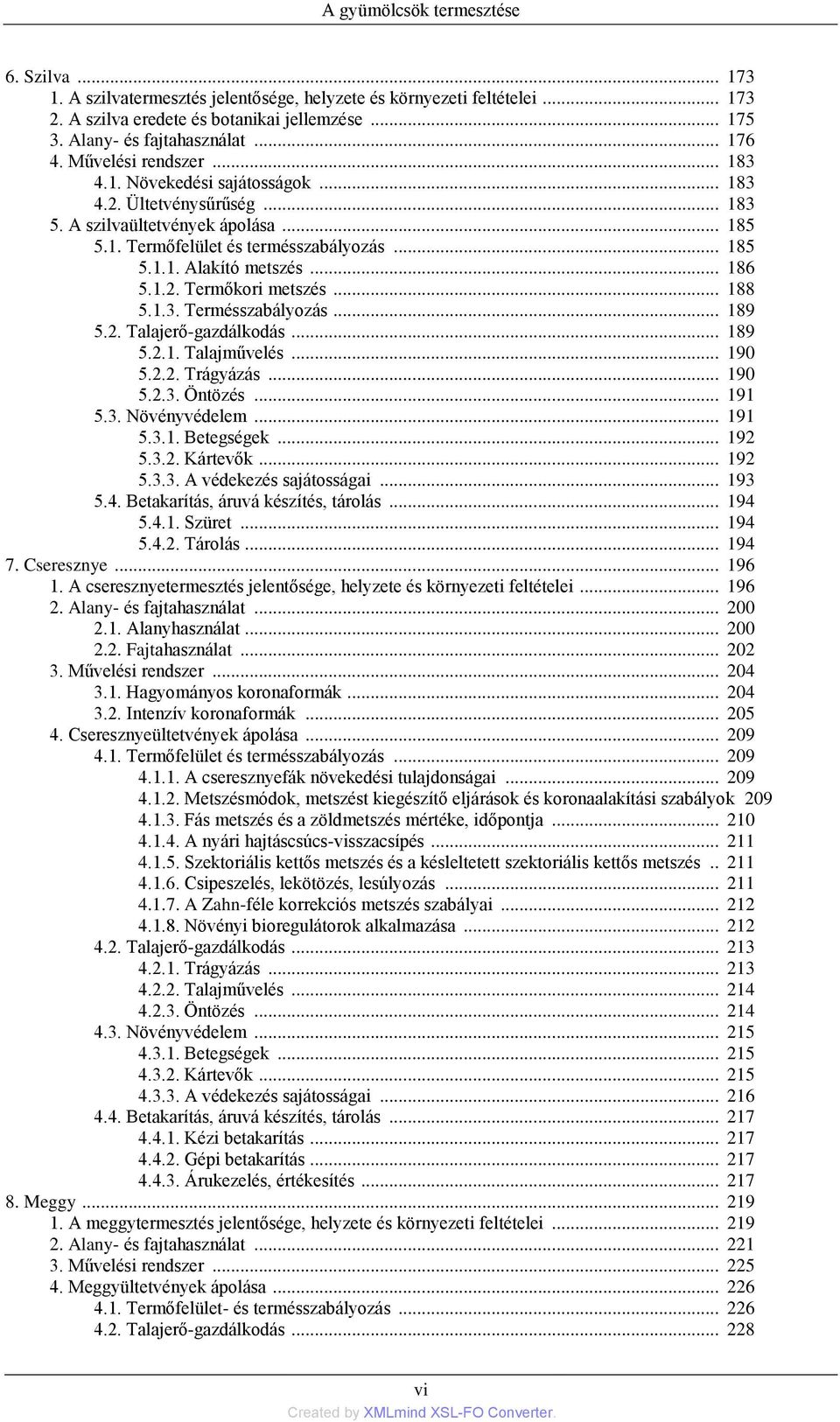 A gyümölcsök termesztése

6. Szilva ... 173
1. A szilvatermesztés jelentősége, helyzete és környezeti feltételei ... 173
2. A szilva eredete és botanikai jellemzése ... 175
3. Alany- és fajtahasználat ... 176
4. Művelési rendszer ... 183
4.1. Növekedési sajátosságok ... 183
4.2. Ültetvénysűrűség ... 183
5. A szilvaültetvények ápolása ... 185
5.1. Termőfelület és termésszabályozás ... 185
5.1.1. Alakító metszés ... 186
5.1.2. Termőkori metszés ... 188
5.1.3. Termésszabályozás ... 189
5.2. Talajerő-gazdálkodás ... 189
5.2.1. Talajművelés ... 190
5.2.2. Trágyázás ... 190
5.2.3. Öntözés ... 191
5.3. Növényvédelem ... 191
5.3.1. Betegségek ... 192
5.3.2. Kártevők ... 192
5.3.3. A védekezés sajátosságai ... 193
5.4. Betakarítás, áruvá készítés, tárolás ... 194
5.4.1. Szüret ... 194
5.4.2. Tárolás ... 194
7. Cseresznye ... 196
1. A cseresznyetermesztés jelentősége, helyzete és környezeti feltételei ... 196
2. Alany- és fajtahasználat ... 200
2.1. Alanyhasználat ... 200
2.2. Fajtahasználat ... 202
3. Művelési rendszer ... 204
3.1. Hagyományos koronaformák ... 204
3.2. Intenzív koronaformák ... 205
4. Cseresznyeültetvények ápolása ... 209
4.1. Termőfelület és termésszabályozás ... 209
4.1.1. A cseresznyefák növekedési tulajdonságai ... 209
4.1.2. Metszésmódok, metszést kiegészítő eljárások és koronaalakítási szabályok 209
4.1.3. Fás metszés és a zöldmetszés mértéke, időpontja ... 210
4.1.4. A nyári hajtáscsúcs-visszacsípés ... 211
4.1.5. Szektoriális kettős metszés és a késleltetett szektoriális kettős metszés .. 211
4.1.6. Csipeszelés, lekötözés, lesúlyozás ... 211
4.1.7. A Zahn-féle korrekciós metszés szabályai ... 212
4.1.8. Növényi bioregulátorok alkalmazása ... 212
4.2. Talajerő-gazdálkodás ... 213
4.2.1. Trágyázás ... 213
4.2.2. Talajművelés ... 214
4.2.3. Öntözés ... 214
4.3. Növényvédelem ... 215
4.3.1. Betegségek ... 215
4.3.2. Kártevők ... 215
4.3.3. A védekezés sajátosságai ... 216
4.4. Betakarítás, áruvá készítés, tárolás ... 217
4.4.1. Kézi betakarítás ... 217
4.4.2. Gépi betakarítás ... 217
4.4.3. Árukezelés, értékesítés ... 217
8. Meggy ... 219
1. A meggytermesztés jelentősége, helyzete és környezeti feltételei ... 219
2. Alany- és fajtahasználat ... 221
3. Művelési rendszer ... 225
4. Meggyültetvények ápolása ... 226
4.1. Termőfelület- és termésszabályozás ... 226
4.2. Talajerő-gazdálkodás ... 228

vi
Created by XMLmind XSL-FO Converter.